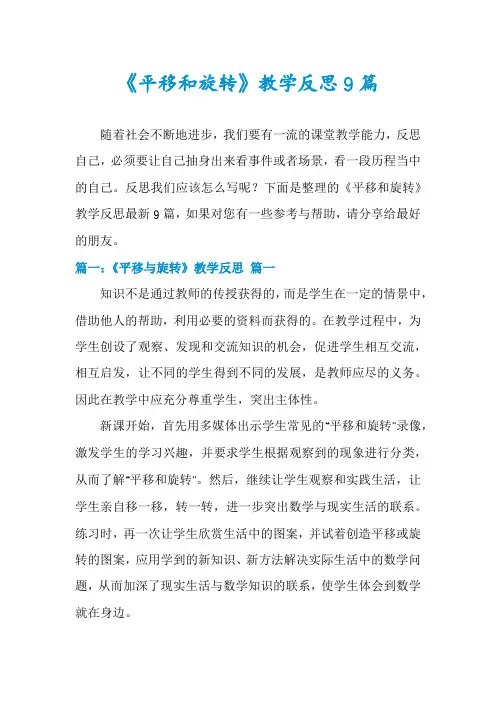 《平移和旋转》教学反思9篇

随着社会不断地进步，我们要有一流的课堂教学能力，反思自己，必须要让自己抽身出来看事件或者场景，看一段历程当中的自己。反思我们应该怎么写呢？下面是整理的《平移和旋转》教学反思最新9篇，如果对您有一些参考与帮助，请分享给最好的朋友。

篇一：《平移与旋转》教学反思 篇一

知识不是通过教师的传授获得的，而是学生在一定的情景中，借助他人的帮助，利用必要的资料而获得的。在教学过程中，为学生创设了观察、发现和交流知识的机会，促进学生相互交流，相互启发，让不同的学生得到不同的发展，是教师应尽的义务。因此在教学中应充分尊重学生，突出主体性。

新课开始，首先用多媒体出示学生常见的"平移和旋转"录像，激发学生的学习兴趣，并要求学生根据观察到的现象进行分类，从而了解"平移和旋转"。然后，继续让学生观察和实践生活，让学生亲自移一移，转一转，进一步突出数学与现实生活的联系。练习时，再一次让学生欣赏生活中的图案，并试着创造平移或旋转的图案，应用学到的新知识、新方法解决实际生活中的数学问题，从而加深了现实生活与数学知识的联系，使学生体会到数学就在身边。